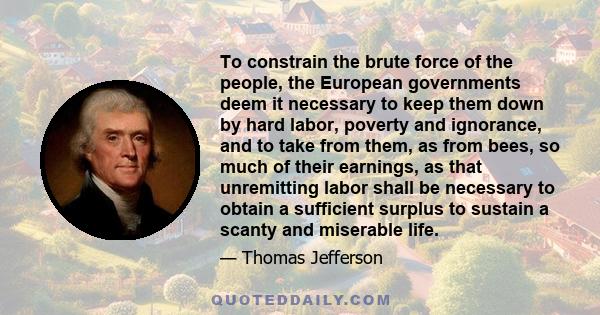 To constrain the brute force of the people, the European governments deem it necessary to keep them down by hard labor, poverty and ignorance, and to take from them, as from bees, so much of their earnings, as that unremitting labor shall be necessary to obtain a sufficient surplus to sustain a scanty and miserable life.

— Thomas Jefferson

QUOTEDDAILY.COM